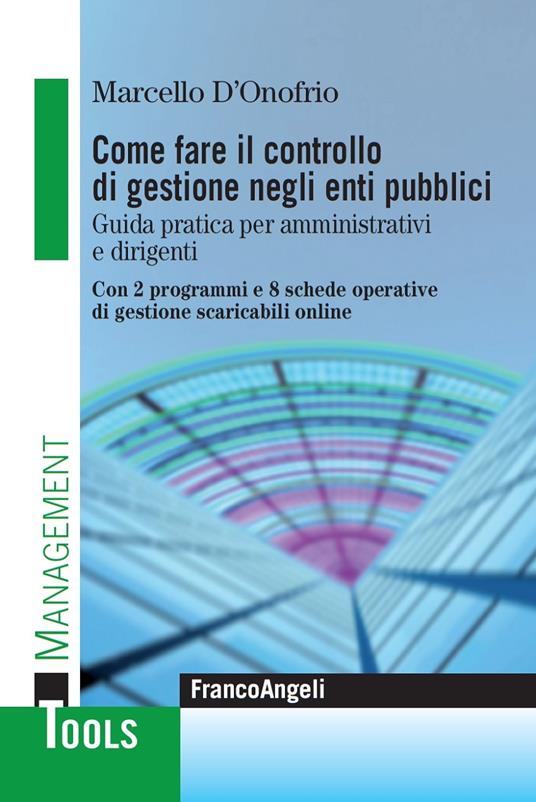 Marcello D'Onofrio

Come fare il controllo di gestione negli enti pubblici

Guida pratica per amministrativi e dirigenti

Con 2 programmi e 8 schede operative di gestione scaricabili online

MANAGEMENT

FrancoAngeli

TOOLS